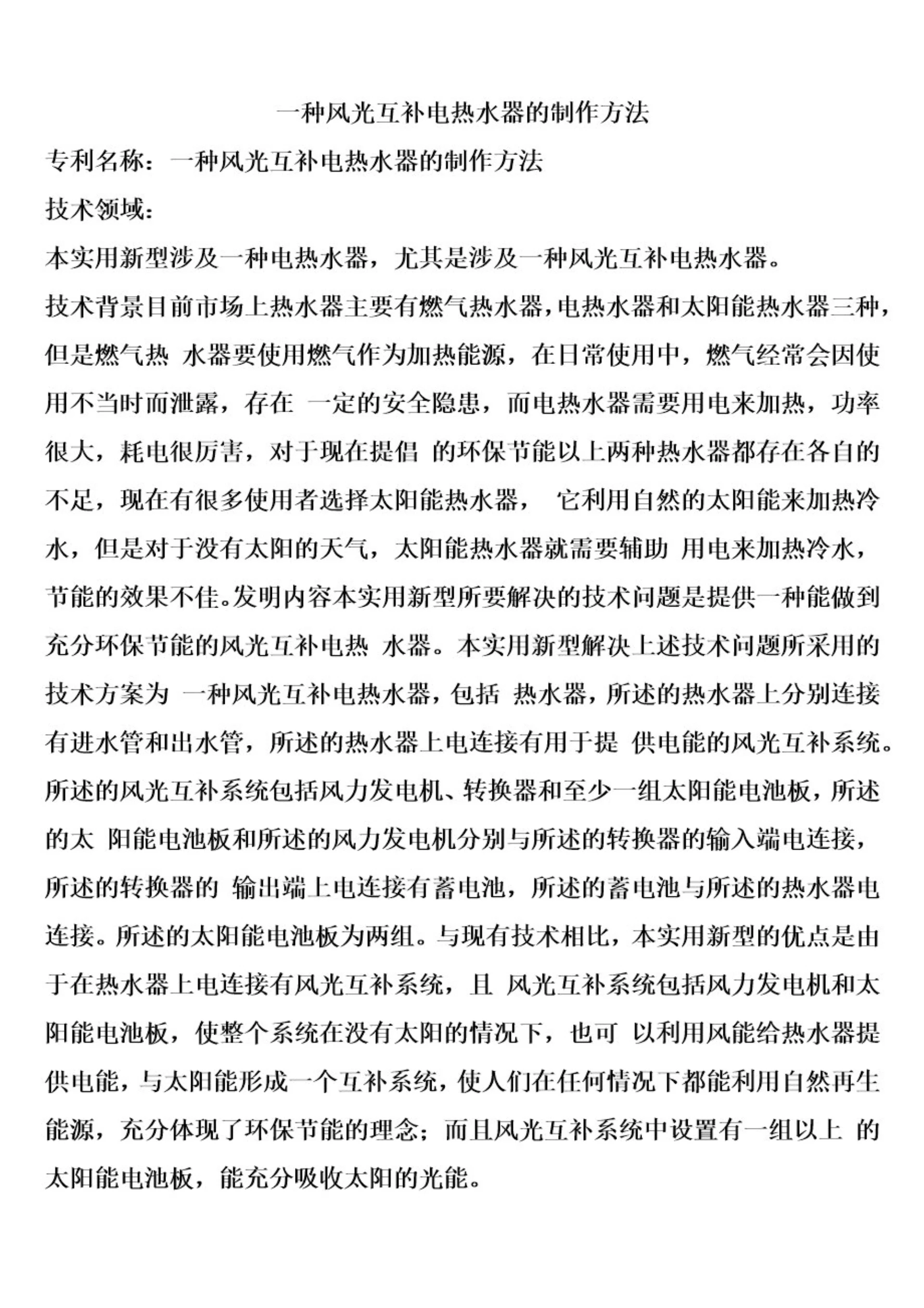 一种风光互补电热水器的制作方法

专利名称：一种风光互补电热水器的制作方法

技术领域：

本实用新型涉及一种电热水器，尤其是涉及一种风光互补电热水器。

技术背景目前市场上热水器主要有燃气热水器，电热水器和太阳能热水器三种，但是燃气热 水器要使用燃气作为加热能源，在日常使用中，燃气经常会因使用不当时而泄露，存在 一定的安全隐患，而电热水器需要用电来加热，功率很大，耗电很厉害，对于现在提倡 的环保节能以上两种热水器都存在各自的不足，现在有很多使用者选择太阳能热水器， 它利用自然的太阳能来加热冷水，但是对于没有太阳的天气，太阳能热水器就需要辅助 用电来加热冷水，节能的效果不佳。发明内容本实用新型所要解决的技术问题是提供一种能做到充分环保节能的风光互补电热 水器。本实用新型解决上述技术问题所采用的技术方案为 一种风光互补电热水器，包括 热水器，所述的热水器上分别连接有进水管和出水管，所述的热水器上电连接有用于提 供电能的风光互补系统。所述的风光互补系统包括风力发电机、转换器和至少一组太阳能电池板，所述的太 阳能电池板和所述的风力发电机分别与所述的转换器的输入端电连接，所述的转换器的 输出端上电连接有蓄电池，所述的蓄电池与所述的热水器电连接。所述的太阳能电池板为两组。与现有技术相比，本实用新型的优点是由于在热水器上电连接有风光互补系统，且 风光互补系统包括风力发电机和太阳能电池板，使整个系统在没有太阳的情况下，也可 以利用风能给热水器提供电能，与太阳能形成一个互补系统，使人们在任何情况下都能利用自然再生能源，充分体现了环保节能的理念；而且风光互补系统中设置有一组以上 的太阳能电池板，能充分吸收太阳的光能。